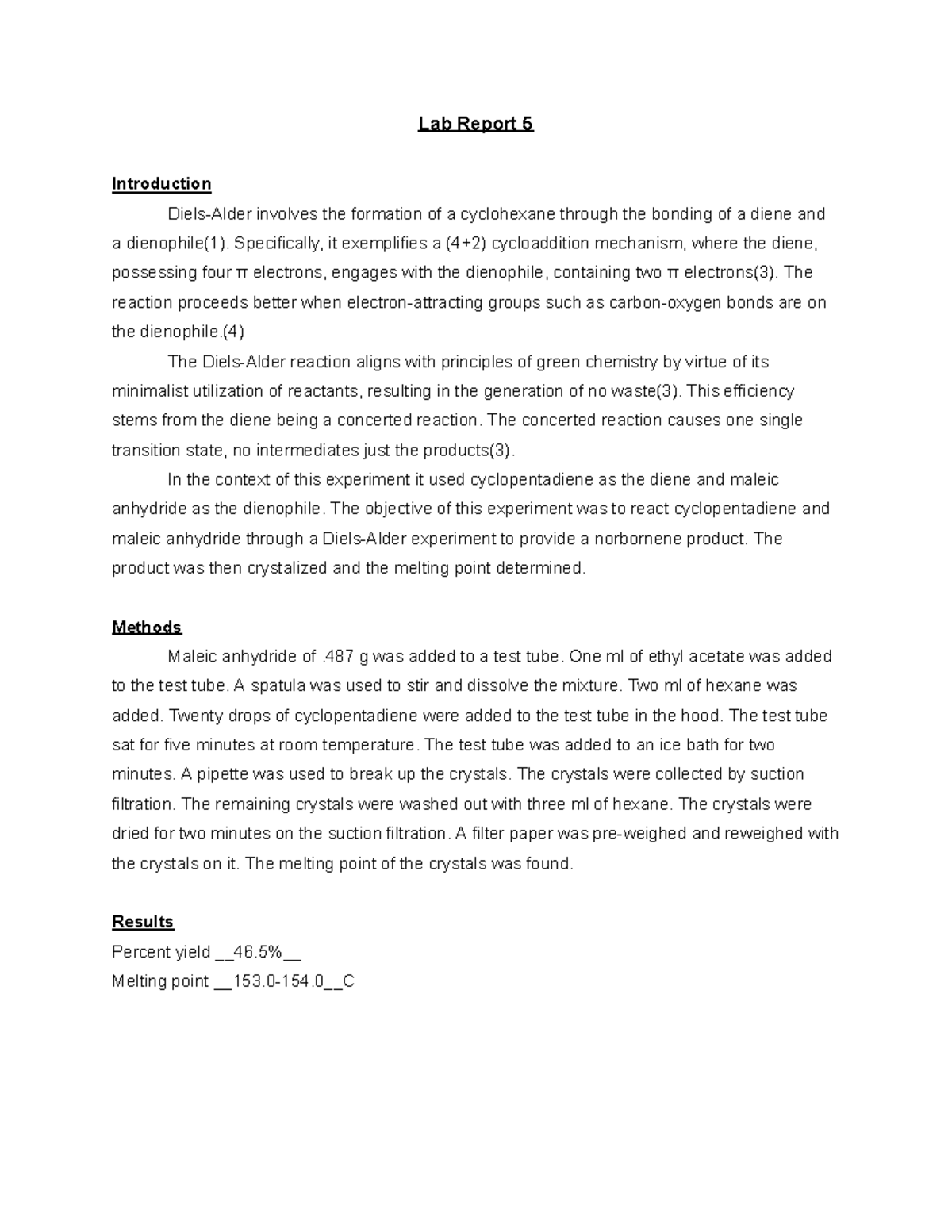 Lab Report 5

Introduction

Diels-Alder involves the formation of a cyclohexane through the bonding of a diene and a dienophile(1). Specifically, it exemplifies a (4+2) cycloaddition mechanism, where the diene, possessing four π electrons, engages with the dienophile, containing two π electrons(3). The reaction proceeds better when electron-attracting groups such as carbon-oxygen bonds are on the dienophile.(4)

The Diels-Alder reaction aligns with principles of green chemistry by virtue of its minimalist utilization of reactants, resulting in the generation of no waste(3). This efficiency stems from the diene being a concerted reaction. The concerted reaction causes one single transition state, no intermediates just the products(3).

In the context of this experiment it used cyclopentadiene as the diene and maleic anhydride as the dienophile. The objective of this experiment was to react cyclopentadiene and maleic anhydride through a Diels-Alder experiment to provide a norbornene product. The product was then crystalized and the melting point determined.

Methods

Maleic anhydride of .487 g was added to a test tube. One ml of ethyl acetate was added to the test tube. A spatula was used to stir and dissolve the mixture. Two ml of hexane was added. Twenty drops of cyclopentadiene were added to the test tube in the hood. The test tube sat for five minutes at room temperature. The test tube was added to an ice bath for two minutes. A pipette was used to break up the crystals. The crystals were collected by suction filtration. The remaining crystals were washed out with three ml of hexane. The crystals were dried for two minutes on the suction filtration. A filter paper was pre-weighed and reweighed with the crystals on it. The melting point of the crystals was found.

Results

Percent yield __46.5%__
Melting point __153.0-154.0__C